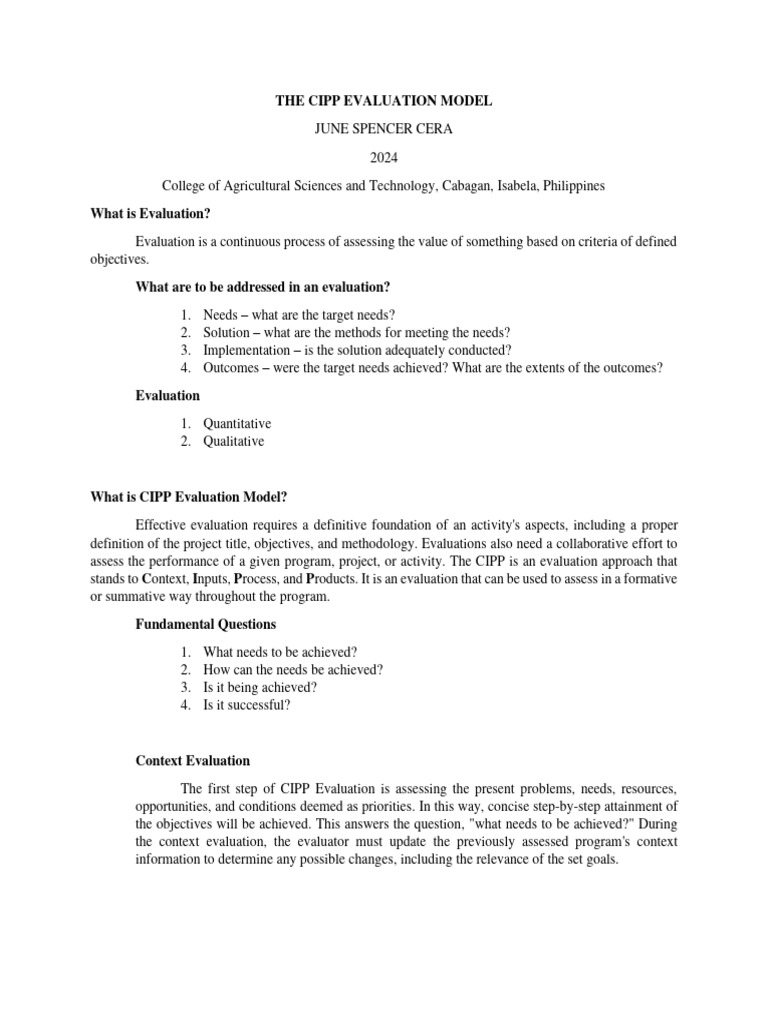 THE CIPP EVALUATION MODEL

JUNE SPENCER CERA

2024

College of Agricultural Sciences and Technology, Cabagan, Isabela, Philippines

What is Evaluation?

Evaluation is a continuous process of assessing the value of something based on criteria of defined objectives.

What are to be addressed in an evaluation?

1. Needs – what are the target needs?
2. Solution – what are the methods for meeting the needs?
3. Implementation – is the solution adequately conducted?
4. Outcomes – were the target needs achieved? What are the extents of the outcomes?

Evaluation

1. Quantitative
2. Qualitative

What is CIPP Evaluation Model?

Effective evaluation requires a definitive foundation of an activity's aspects, including a proper definition of the project title, objectives, and methodology. Evaluations also need a collaborative effort to assess the performance of a given program, project, or activity. The CIPP is an evaluation approach that stands to Context, Inputs, Process, and Products. It is an evaluation that can be used to assess in a formative or summative way throughout the program.

Fundamental Questions

1. What needs to be achieved?
2. How can the needs be achieved?
3. Is it being achieved?
4. Is it successful?

Context Evaluation

The first step of CIPP Evaluation is assessing the present problems, needs, resources, opportunities, and conditions deemed as priorities. In this way, concise step-by-step attainment of the objectives will be achieved. This answers the question, "what needs to be achieved?" During the context evaluation, the evaluator must update the previously assessed program's context information to determine any possible changes, including the relevance of the set goals.